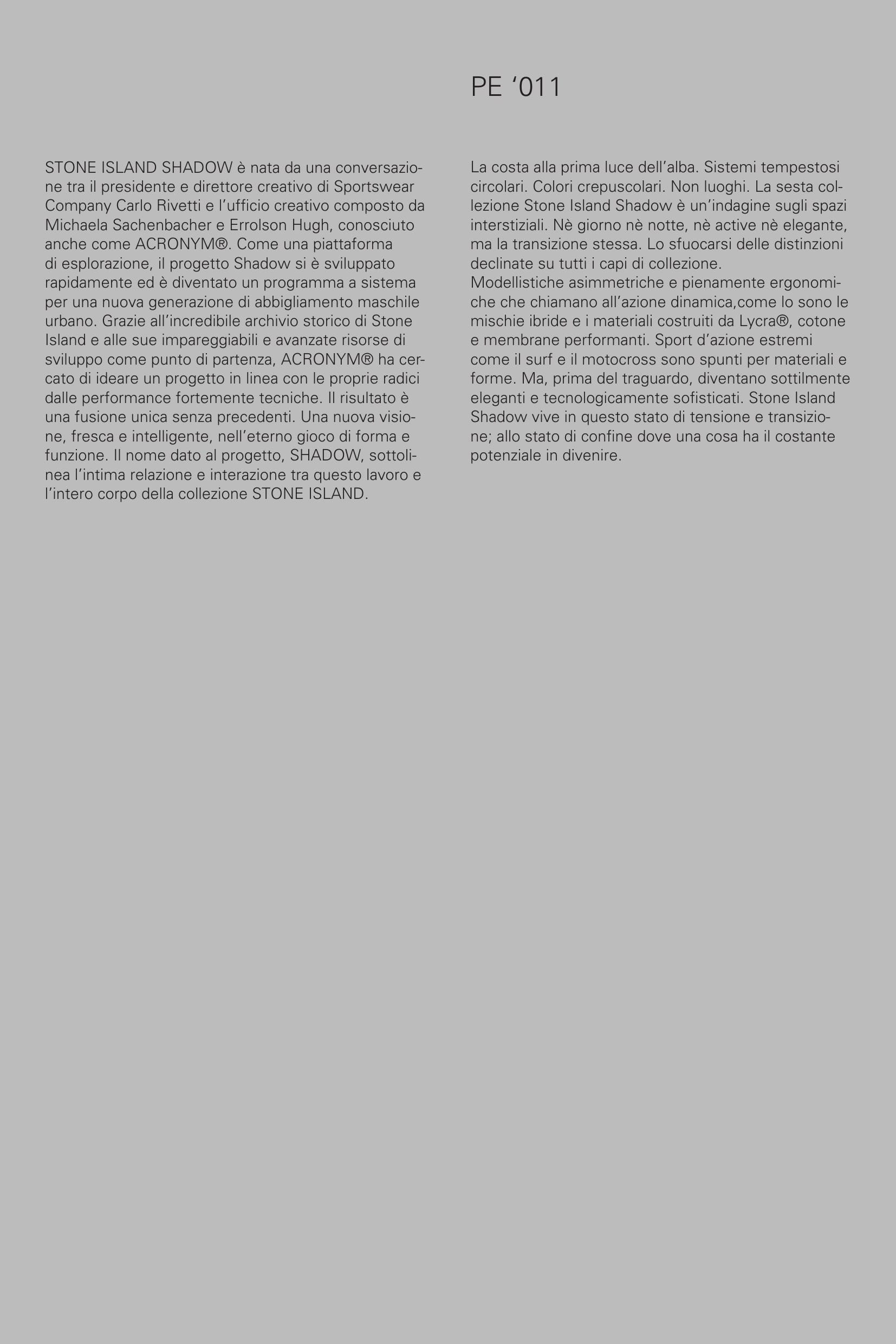 PE ‘011

STONE ISLAND SHADOW è nata da una conversazione tra il presidente e direttore creativo di Sportswear Company Carlo Rivetti e l’ufficio creativo composto da Michaela Sachenbacher e Errolson Hugh, conosciuto anche come ACRONYM®. Come una piattaforma di esplorazione, il progetto Shadow si è sviluppato rapidamente ed è diventato un programma a sistema per una nuova generazione di abbigliamento maschile urbano. Grazie all’incredibile archivio storico di Stone Island e alle sue impareggiabili e avanzate risorse di sviluppo come punto di partenza, ACRONYM® ha cercato di ideare un progetto in linea con le proprie radici dalle performance fortemente tecniche. Il risultato è una fusione unica senza precedenti. Una nuova visione, fresca e intelligente, nell’eterno gioco di forma e funzione. Il nome dato al progetto, SHADOW, sottolinea l’intima relazione e interazione tra questo lavoro e l’intero corpo della collezione STONE ISLAND.

La costa alla prima luce dell’alba. Sistemi tempestosi circolari. Colori crepuscolari. Non luoghi. La sesta collezione Stone Island Shadow è un’indagine sugli spazi interstiziali. Nè giorno nè notte, nè active nè elegante, ma la transizione stessa. Lo sfuocarsi delle distinzioni declinate su tutti i capi di collezione.
Modellistiche asimmetriche e pienamente ergonomiche che chiamano all’azione dinamica,come lo sono le mischie ibride e i materiali costruiti da Lycra®, cotone e membrane performanti. Sport d’azione estremi come il surf e il motocross sono spunti per materiali e forme. Ma, prima del traguardo, diventano sottilmente eleganti e tecnologicamente sofisticati. Stone Island Shadow vive in questo stato di tensione e transizione; allo stato di confine dove una cosa ha il costante potenziale in divenire.